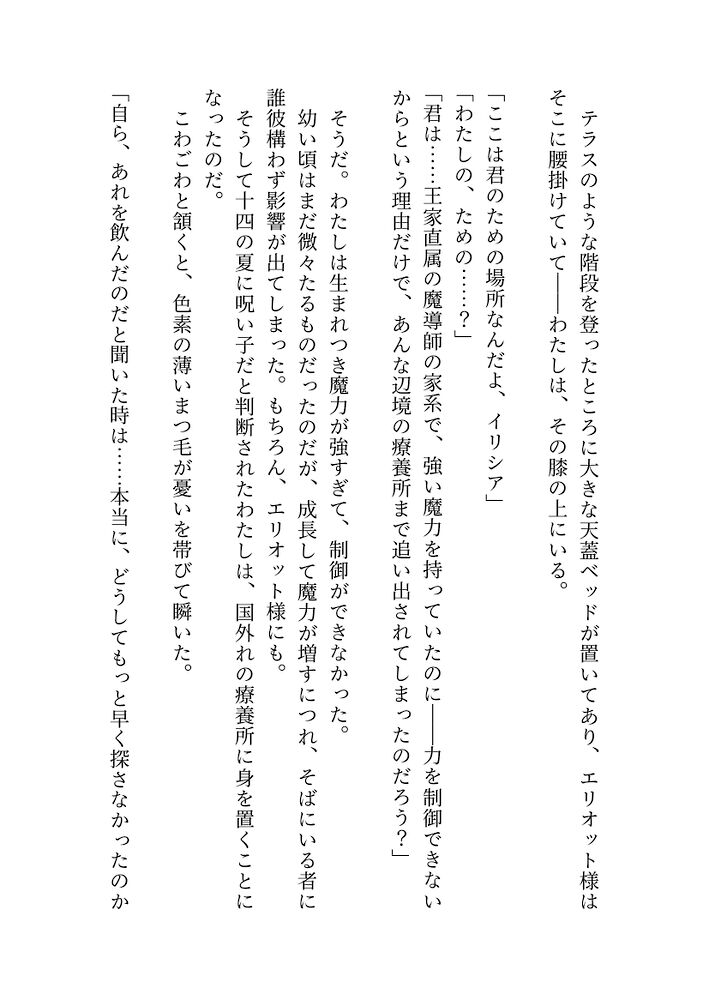 テラスのような階段を登ったところに大きな天蓋ベッドが置いてあり、エリオット様はそこに腰掛けていて――わたしは、その膝の上にいる。
「ここは君のための場所なんだよ、イリシア」
「わたしの、ための……？」
「君は……王家直属の魔導師の家系で、強い魔力を持っていたのに――力を制御できないからという理由だけで、あんな辺境の療養所まで追い出されてしまったのだろう？」
そうだ。わたしは生まれつき魔力が強すぎて、制御ができなかった。
幼い頃はまだ微々たるものだったのだが、成長して魔力が増すにつれ、そばにいる者に誰彼構わず影響が出てしまった。もちろん、エリオット様にも。
そうして十四の夏に呪い子だと判断されたわたしは、国外れの療養所に身を置くことになったのだ。
こわごわと頷くと、色素の薄いまつ毛が憂いを帯びて瞬いた。
「自ら、あれを飲んだのだと聞いた時は……本当に、どうしてもっと早く探さなかったのか